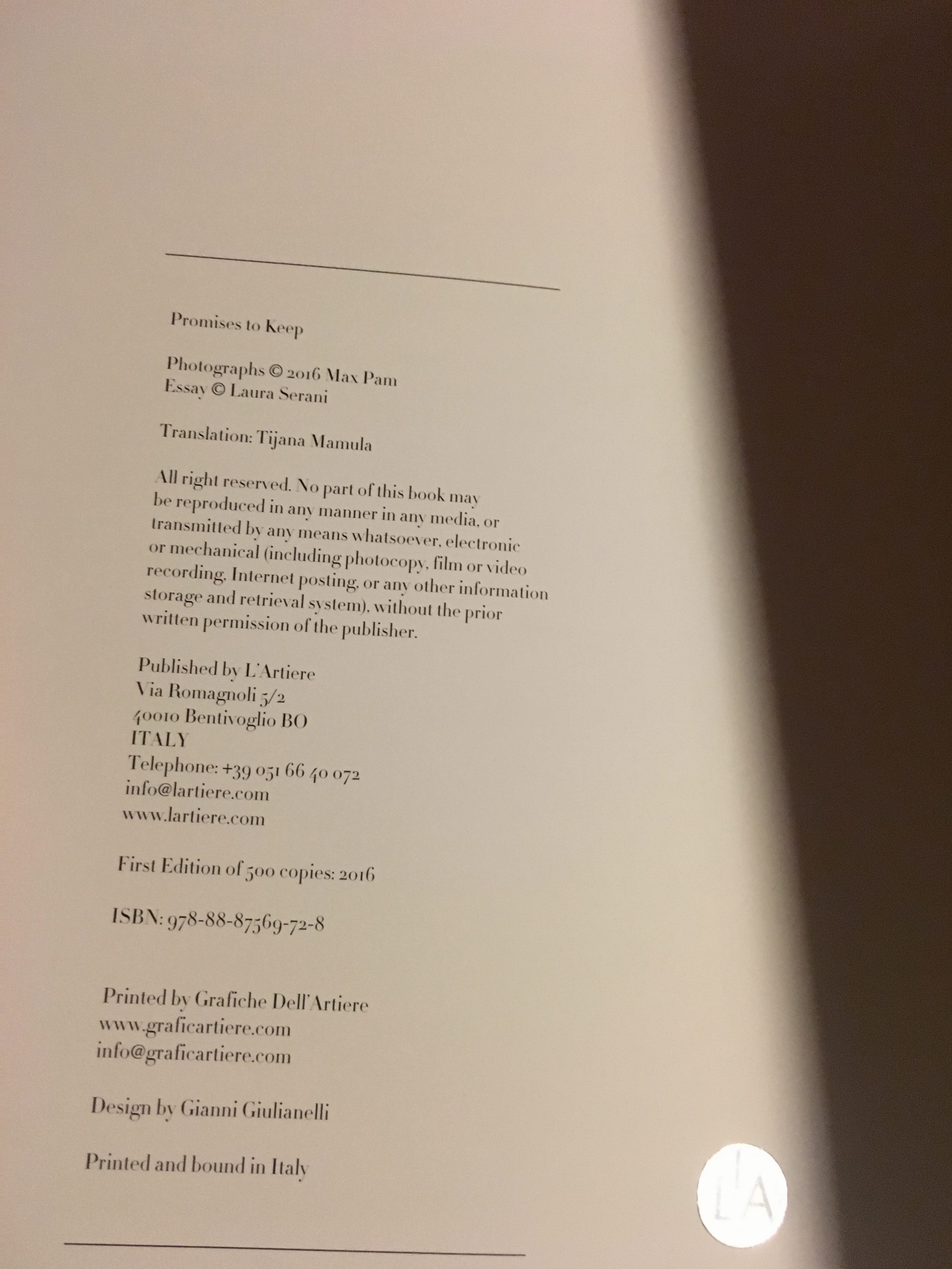 Promises to Keep

Photographs © 2016 Max Pam
Essay © Laura Serani

Translation: Tijana Mamula

All right reserved. No part of this book may be reproduced in any manner in any media, or transmitted by any means whatsoever, electronic or mechanical (including photocopy, film or video recording, Internet posting, or any other information storage and retrieval system), without the prior written permission of the publisher.

Published by L'Artiere
Via Romagnoli 5/2
40010 Bentivoglio BO
ITALY
Telephone: +39 051 66 40 072
info@lartiere.com
www.lartiere.com

First Edition of 500 copies: 2016

ISBN: 978-88-87569-72-8

Printed by Grafiche Dell'Artiere
www.graficartiere.com
info@graficartiere.com

Design by Gianni Giulianelli

Printed and bound in Italy

LA